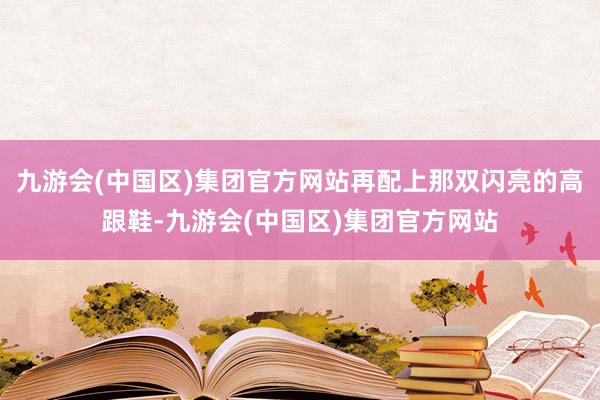 九游会(中国区)集团官方网站再配上那双闪亮的高跟鞋-九游会(中国区)集团官方网站